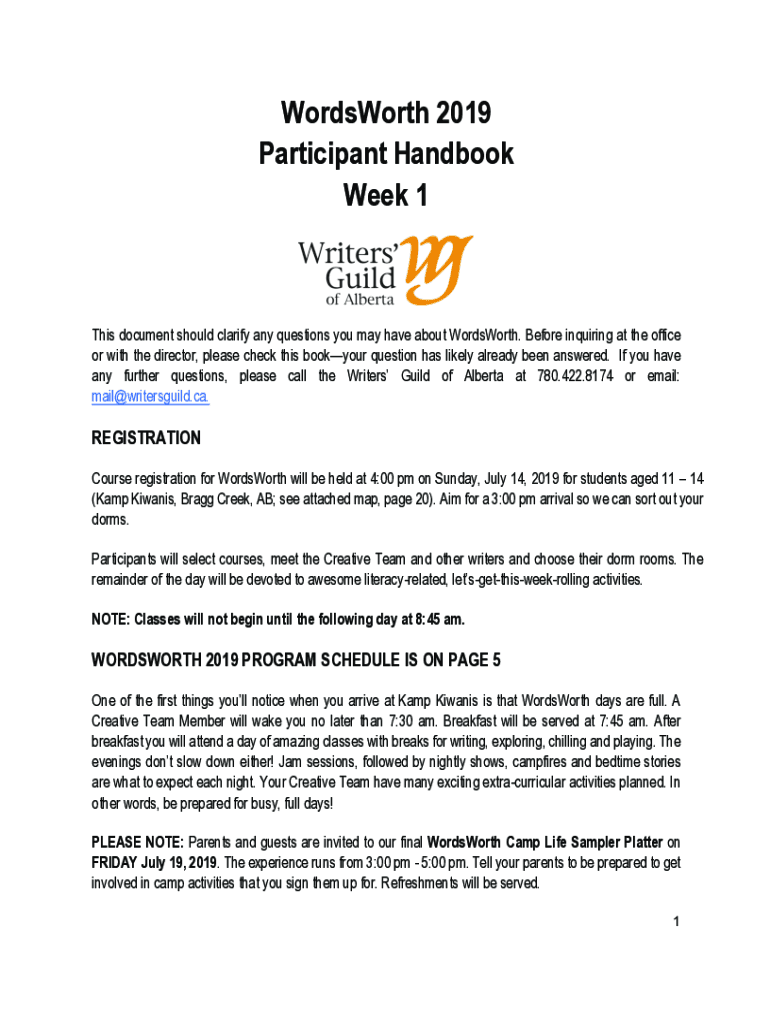 WordsWorth 2019
Participant Handbook
Week 1

Writers' Guild of Alberta

This document should clarify any questions you may have about WordsWorth. Before inquiring at the office or with the director, please check this book—your question has likely already been answered. If you have any further questions, please call the Writers' Guild of Alberta at 780.422.8174 or email: mail@writersguild.ca.

REGISTRATION

Course registration for WordsWorth will be held at 4:00 pm on Sunday, July 14, 2019 for students aged 11 – 14 (Kamp Kiwanis, Bragg Creek, AB; see attached map, page 20). Aim for a 3:00 pm arrival so we can sort out your dorms.

Participants will select courses, meet the Creative Team and other writers and choose their dorm rooms. The remainder of the day will be devoted to awesome literacy-related, let's-get-this-week-rolling activities.

NOTE: Classes will not begin until the following day at 8:45 am.

WORDSWORTH 2019 PROGRAM SCHEDULE IS ON PAGE 5

One of the first things you'll notice when you arrive at Kamp Kiwanis is that WordsWorth days are full. A Creative Team Member will wake you no later than 7:30 am. Breakfast will be served at 7:45 am. After breakfast you will attend a day of amazing classes with breaks for writing, exploring, chilling and playing. The evenings don't slow down either! Jam sessions, followed by nightly shows, campfires and bedtime stories are what to expect each night. Your Creative Team have many exciting extra-curricular activities planned. In other words, be prepared for busy, full days!

PLEASE NOTE: Parents and guests are invited to our final WordsWorth Camp Life Sampler Platter on FRIDAY July 19, 2019. The experience runs from 3:00 pm - 5:00 pm. Tell your parents to be prepared to get involved in camp activities that you sign them up for. Refreshments will be served.

1